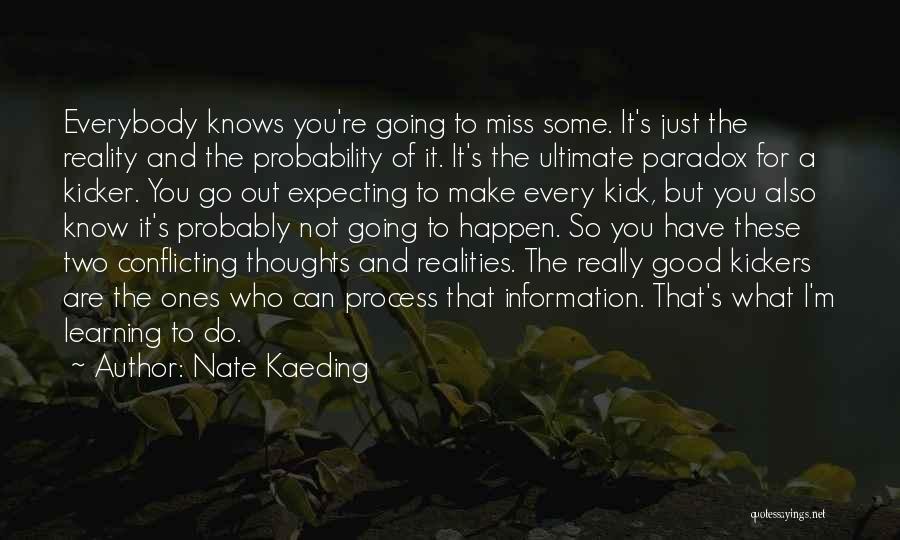 Everybody knows you're going to miss some. It's just the reality and the probability of it. It's the ultimate paradox for a kicker. You go out expecting to make every kick, but you also know it's probably not going to happen. So you have these two conflicting thoughts and realities. The really good kickers are the ones who can process that information. That's what I'm learning to do.

~ Author: Nate Kaeding

quotessayings.net